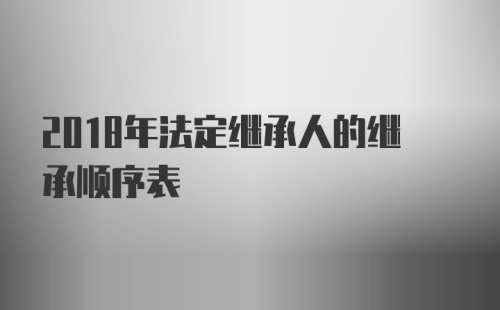 2018年法定继承人的继承顺序表